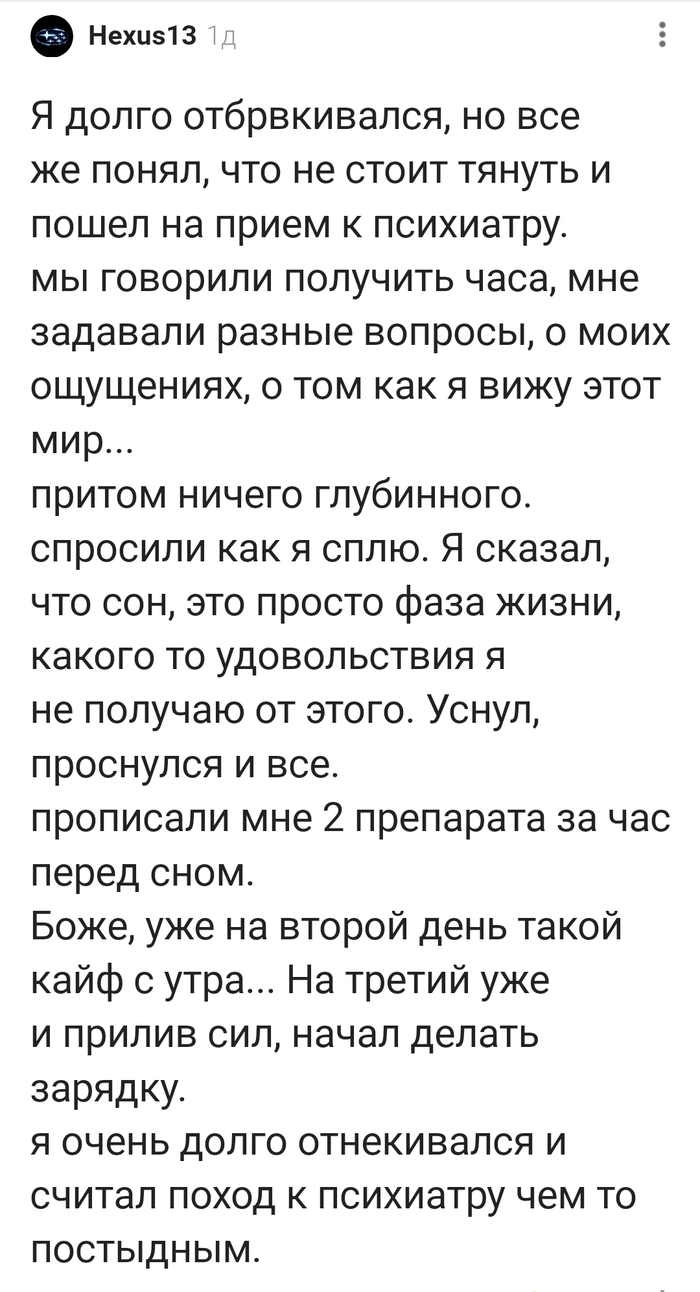 Hexus13 1д

Я долго отбрвкивался, но все же понял, что не стоит тянуть и пошел на прием к психиатру.
мы говорили получить часа, мне задавали разные вопросы, о моих ощущениях, о том как я вижу этот мир...
притом ничего глубинного.
спросили как я сплю. Я сказал, что сон, это просто фаза жизни, какого то удовольствия я не получаю от этого. Уснул, проснулся и все.
прописали мне 2 препарата за час перед сном.
Боже, уже на второй день такой кайф с утра... На третий уже и прилив сил, начал делать зарядку.
я очень долго отнекивался и считал поход к психиатру чем то постыдным.